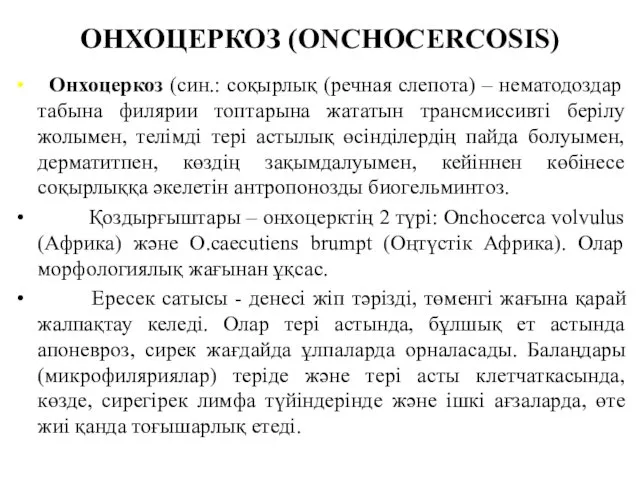 ОНХОЦЕРКОЗ (ONCHOCERCOSIS)

• Онхоцеркоз (син.: соқырлық (речная слепота) – нематодоздар табына филярии топтарына жататын трансмиссивті берілу жолымен, телімді тері астылық өсінділердің пайда болуымен, дерматитпен, көздің зақымдалуымен, кейіннен көбінесе соқырлыққа әкелетін антропонозды биогельминтоз.

• Қоздырғыштары – онхоцерктің 2 түрі: Onchocerca volvulus (Африка) және O.caecutiens brumpt (Оңтүстік Африка). Олар морфологиялық жағынан ұқсас.

• Ересек сатысы - денесі жіп тәрізді, төменгі жағына қарай жалпақтау келеді. Олар тері астында, бұлшық ет астында апоневроз, сирек жағдайда ұлпаларда орналасады. Балаңдары (микрофиляриялар) теріде және тері асты клетчаткасында, көзде, сирегірек лимфа түйіндерінде және ішкі ағзаларда, өте жиі қанда тоғышарлық етеді.